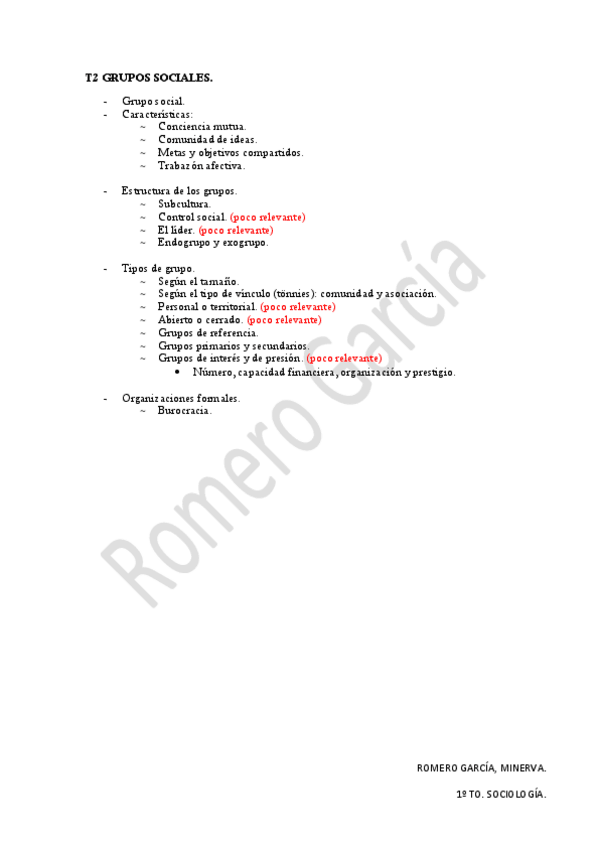 T2 GRUPOS SOCIALES.

- Grupo social.
- Características:
  ~ Conciencia mutua.
  ~ Comunidad de ideas.
  ~ Metas y objetivos compartidos.
  ~ Trabazón afectiva.

- Estructura de los grupos.
  ~ Subcultura.
  ~ Control social. (poco relevante)
  ~ El líder. (poco relevante)
  ~ Endogrupo y exogrupo.

- Tipos de grupo.
  ~ Según el tamaño.
  ~ Según el tipo de vínculo (tönnies): comunidad y asociación.
  ~ Personal o territorial. (poco relevante)
  ~ Abierto o cerrado. (poco relevante)
  ~ Grupos de referencia.
  ~ Grupos primarios y secundarios.
  ~ Grupos de interés y de presión. (poco relevante)
    • Número, capacidad financiera, organización y prestigio.

- Organizaciones formales.
  ~ Burocracia.

Romero García

ROMERO GARCÍA, MINERVA.

1º TO. SOCIOLOGÍA.